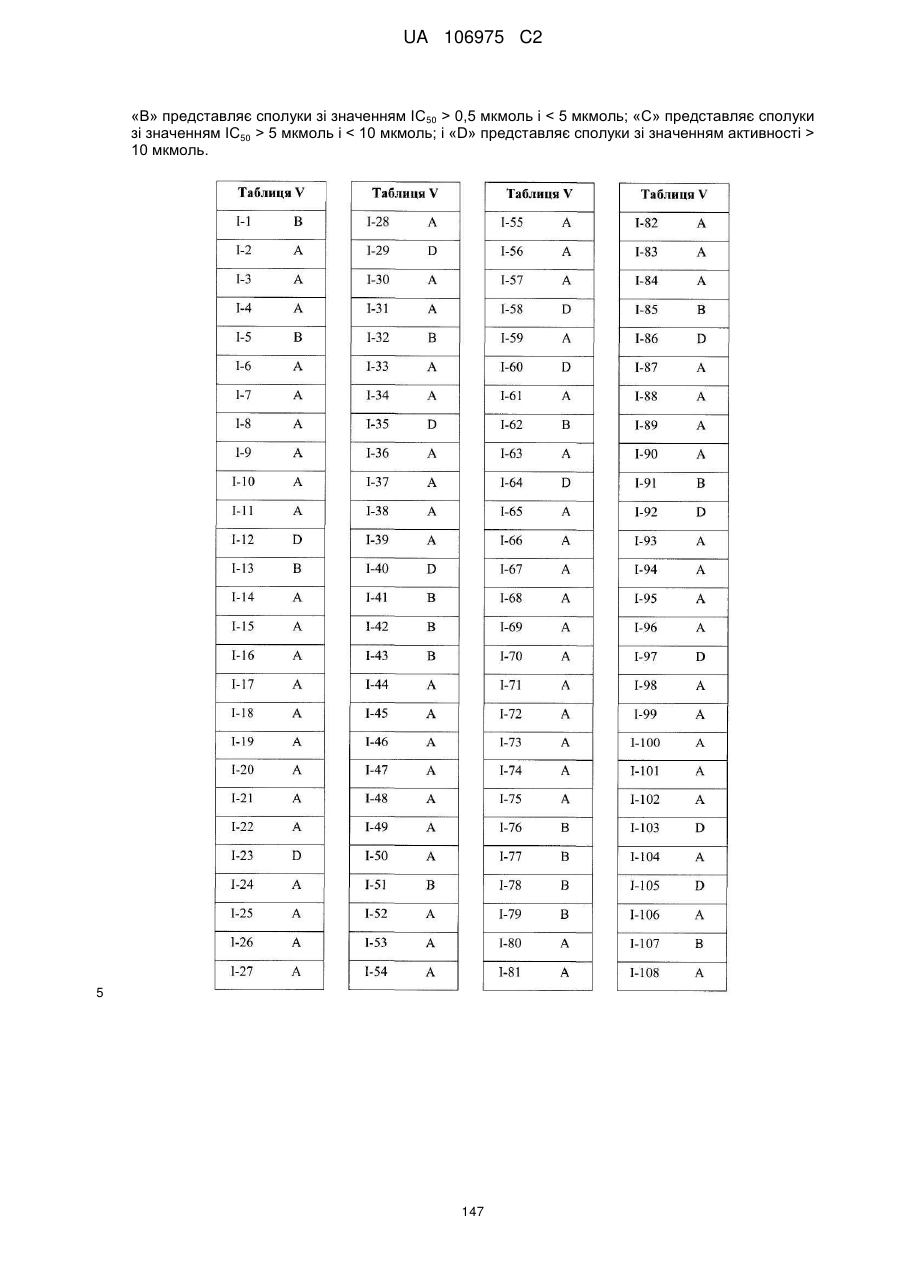 UA 106975 C2

«B» представляє сполуки зі значенням $IC_{50}$ > 0,5 мкмоль і < 5 мкмоль; «C» представляє сполуки зі значенням $IC_{50}$ > 5 мкмоль і < 10 мкмоль; і «D» представляє сполуки зі значенням активності > 10 мкмоль.

| Таблиця V | |
|---|---|
| I-1 | B |
| I-2 | A |
| I-3 | A |
| I-4 | A |
| I-5 | B |
| I-6 | A |
| I-7 | A |
| I-8 | A |
| I-9 | A |
| I-10 | A |
| I-11 | A |
| I-12 | D |
| I-13 | B |
| I-14 | A |
| I-15 | A |
| I-16 | A |
| I-17 | A |
| I-18 | A |
| I-19 | A |
| I-20 | A |
| I-21 | A |
| I-22 | A |
| I-23 | D |
| I-24 | A |
| I-25 | A |
| I-26 | A |
| I-27 | A |

| Таблиця V | |
|---|---|
| I-28 | A |
| I-29 | D |
| I-30 | A |
| I-31 | A |
| I-32 | B |
| I-33 | A |
| I-34 | A |
| I-35 | D |
| I-36 | A |
| I-37 | A |
| I-38 | A |
| I-39 | A |
| I-40 | D |
| I-41 | B |
| I-42 | B |
| I-43 | B |
| I-44 | A |
| I-45 | A |
| I-46 | A |
| I-47 | A |
| I-48 | A |
| I-49 | A |
| I-50 | A |
| I-51 | B |
| I-52 | A |
| I-53 | A |
| I-54 | A |

| Таблиця V | |
|---|---|
| I-55 | A |
| I-56 | A |
| I-57 | A |
| I-58 | D |
| I-59 | A |
| I-60 | D |
| I-61 | A |
| I-62 | B |
| I-63 | A |
| I-64 | D |
| I-65 | A |
| I-66 | A |
| I-67 | A |
| I-68 | A |
| I-69 | A |
| I-70 | A |
| I-71 | A |
| I-72 | A |
| I-73 | A |
| I-74 | A |
| I-75 | A |
| I-76 | B |
| I-77 | B |
| I-78 | B |
| I-79 | B |
| I-80 | A |
| I-81 | A |

| Таблиця V | |
|---|---|
| I-82 | A |
| I-83 | A |
| I-84 | A |
| I-85 | B |
| I-86 | D |
| I-87 | A |
| I-88 | A |
| I-89 | A |
| I-90 | A |
| I-91 | B |
| I-92 | D |
| I-93 | A |
| I-94 | A |
| I-95 | A |
| I-96 | A |
| I-97 | D |
| I-98 | A |
| I-99 | A |
| I-100 | A |
| I-101 | A |
| I-102 | A |
| I-103 | D |
| I-104 | A |
| I-105 | D |
| I-106 | A |
| I-107 | B |
| I-108 | A |

5

147